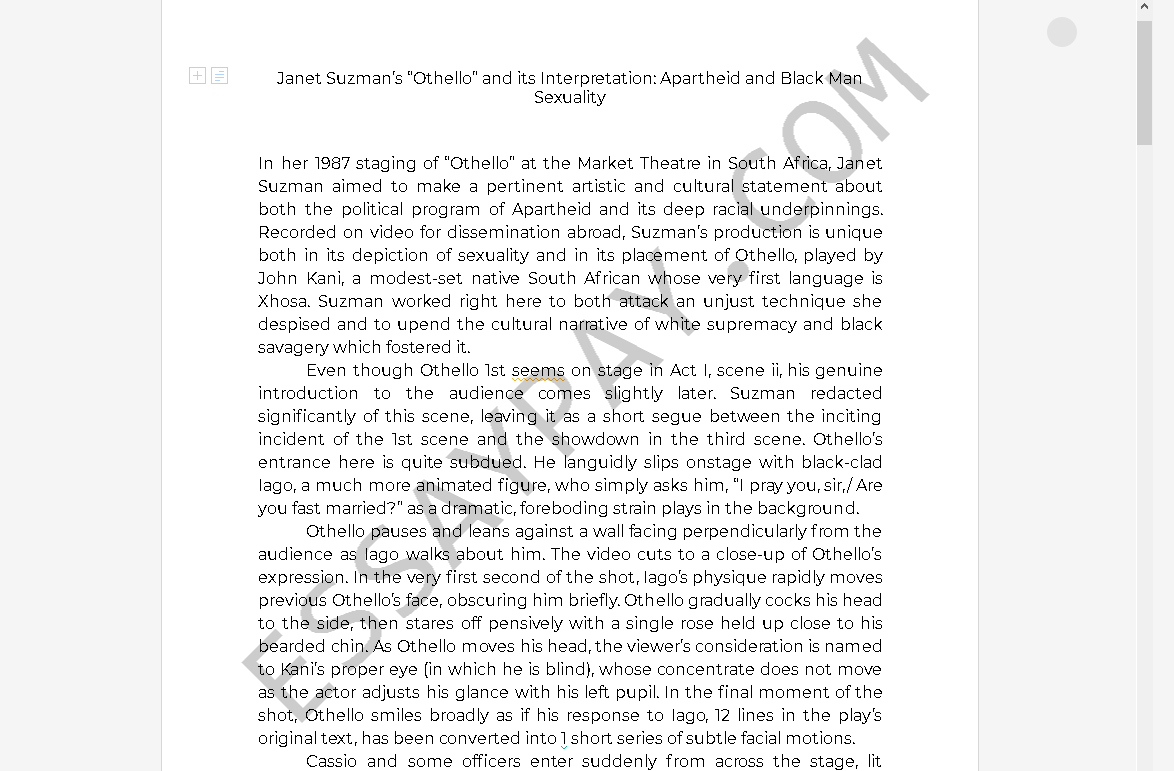 Janet Suzman's "Othello" and its Interpretation: Apartheid and Black Man Sexuality

In her 1987 staging of "Othello" at the Market Theatre in South Africa, Janet Suzman aimed to make a pertinent artistic and cultural statement about both the political program of Apartheid and its deep racial underpinnings. Recorded on video for dissemination abroad, Suzman's production is unique both in its depiction of sexuality and in its placement of Othello, played by John Kani, a modest-set native South African whose very first language is Xhosa. Suzman worked right here to both attack an unjust technique she despised and to upend the cultural narrative of white supremacy and black savagery which fostered it.

Even though Othello 1st seems on stage in Act I, scene ii, his genuine introduction to the audience comes slightly later. Suzman redacted significantly of this scene, leaving it as a short segue between the inciting incident of the 1st scene and the showdown in the third scene. Othello's entrance here is quite subdued. He languidly slips onstage with black-clad Iago, a much more animated figure, who simply asks him, "I pray you, sir,/ Are you fast married?" as a dramatic, foreboding strain plays in the background.

Othello pauses and leans against a wall facing perpendicularly from the audience as Iago walks about him. The video cuts to a close-up of Othello's expression. In the very first second of the shot, Iago's physique rapidly moves previous Othello's face, obscuring him briefly. Othello gradually cocks his head to the side, then stares off pensively with a single rose held up close to his bearded chin. As Othello moves his head, the viewer's consideration is named to Kani's proper eye (in which he is blind), whose concentrate does not move as the actor adjusts his glance with his left pupil. In the final moment of the shot, Othello smiles broadly as if his response to Iago, 12 lines in the play's original text, has been converted into 1 short series of subtle facial motions.

Cassio and some officers enter suddenly from across the stage, lit

ESSAYPAY.COM